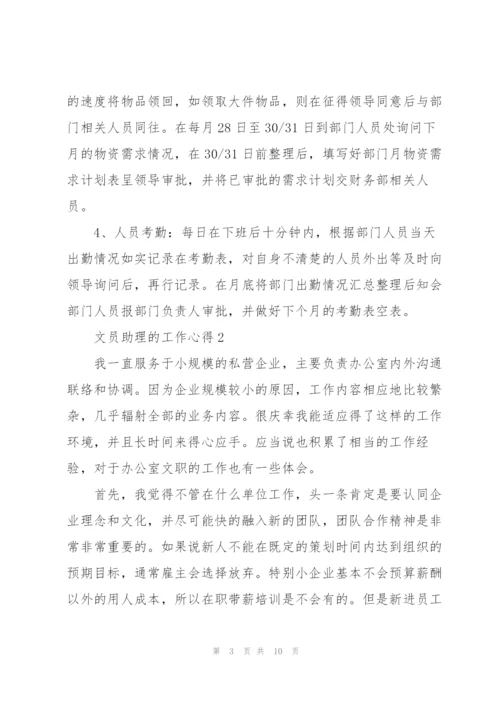 的速度将物品领回，如领取大件物品，则在征得领导同意后与部门相关人员同往。在每月28日至30/31日到部门人员处询问下月的物资需求情况，在30/31日前整理后，填写好部门月物资需求计划表呈领导审批，并将已审批的需求计划交财务部相关人员。

4、人员考勤：每日在下班后十分钟内，根据部门人员当天出勤情况如实记录在考勤表，对自身不清楚的人员外出等及时向领导询问后，再行记录。在月底将部门出勤情况汇总整理后知会部门人员报部门负责人审批，并做好下个月的考勤表空表。

文员助理的工作心得2

我一直服务于小规模的私营企业，主要负责办公室内外沟通联络和协调。因为企业规模较小的原因，工作内容相应地比较繁杂，几乎辐射全部的业务内容。很庆幸我能适应得了这样的工作环境，并且长时间来得心应手。应当说也积累了相当的工作经验，对于办公室文职的工作也有一些体会。

首先，我觉得不管在什么单位工作，头一条肯定是要认同企业理念和文化，并尽可能快的融入新的团队，团队合作精神是非常非常重要的。如果说新人不能在既定的策划时间内达到组织的预期目标，通常雇主会选择放弃。特别小企业基本不会预算薪酬以外的用人成本，所以在职带薪培训是不会有的。但是新进员工

第 3 页 共 10 页